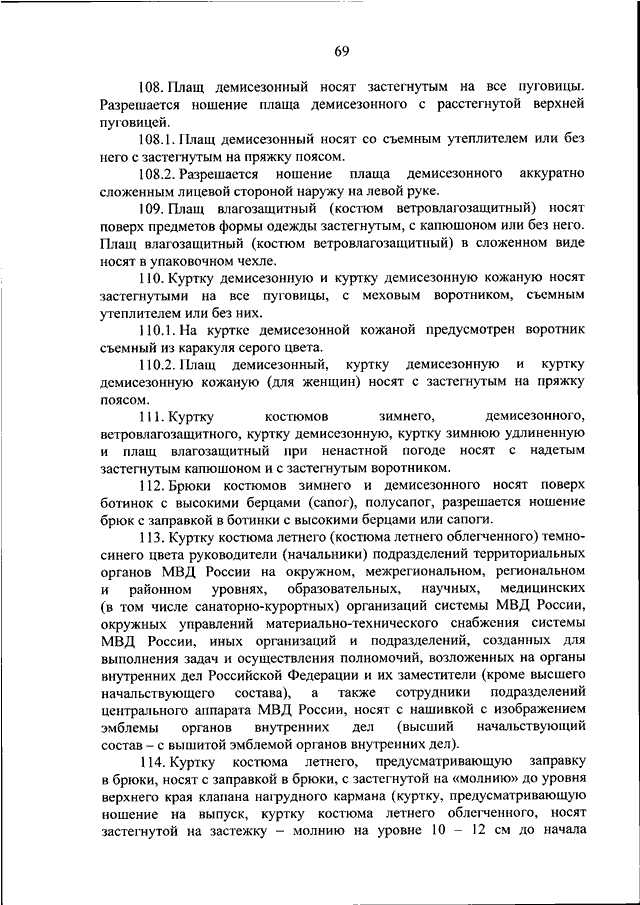 69

108. Плащ демисезонный носят застегнутым на все пуговицы. Разрешается ношение плаща демисезонного с расстегнутой верхней пуговицей.

108.1. Плащ демисезонный носят со съемным утеплителем или без него с застегнутым на пряжку поясом.

108.2. Разрешается ношение плаща демисезонного аккуратно сложенным лицевой стороной наружу на левой руке.

109. Плащ влагозащитный (костюм ветровлагозащитный) носят поверх предметов формы одежды застегнутым, с капюшоном или без него. Плащ влагозащитный (костюм ветровлагозащитный) в сложенном виде носят в упаковочном чехле.

110. Куртку демисезонную и куртку демисезонную кожаную носят застегнутыми на все пуговицы, с меховым воротником, съемным утеплителем или без них.

110.1. На куртке демисезонной кожаной предусмотрен воротник съемный из каракуля серого цвета.

110.2. Плащ демисезонный, куртку демисезонную и куртку демисезонную кожаную (для женщин) носят с застегнутым на пряжку поясом.

111. Куртку костюмов зимнего, демисезонного, ветровлагозащитного, куртку демисезонную, куртку зимнюю удлиненную и плащ влагозащитный при ненастной погоде носят с надетым застегнутым капюшоном и с застегнутым воротником.

112. Брюки костюмов зимнего и демисезонного носят поверх ботинок с высокими берцами (сапог), полусапог, разрешается ношение брюк с заправкой в ботинки с высокими берцами или сапоги.

113. Куртку костюма летнего (костюма летнего облегченного) темно-синего цвета руководители (начальники) подразделений территориальных органов МВД России на окружном, межрегиональном, региональном и районном уровнях, образовательных, научных, медицинских (в том числе санаторно-курортных) организаций системы МВД России, окружных управлений материально-технического снабжения системы МВД России, иных организаций и подразделений, созданных для выполнения задач и осуществления полномочий, возложенных на органы внутренних дел Российской Федерации и их заместители (кроме высшего начальствующего состава), а также сотрудники подразделений центрального аппарата МВД России, носят с нашивкой с изображением эмблемы органов внутренних дел (высший начальствующий состав – с вышитой эмблемой органов внутренних дел).

114. Куртку костюма летнего, предусматривающую заправку в брюки, носят с заправкой в брюки, с застегнутой на «молнию» до уровня верхнего края клапана нагрудного кармана (куртку, предусматривающую ношение на выпуск, куртку костюма летнего облегченного, носят застегнутой на застежку – молнию на уровне 10 – 12 см до начала